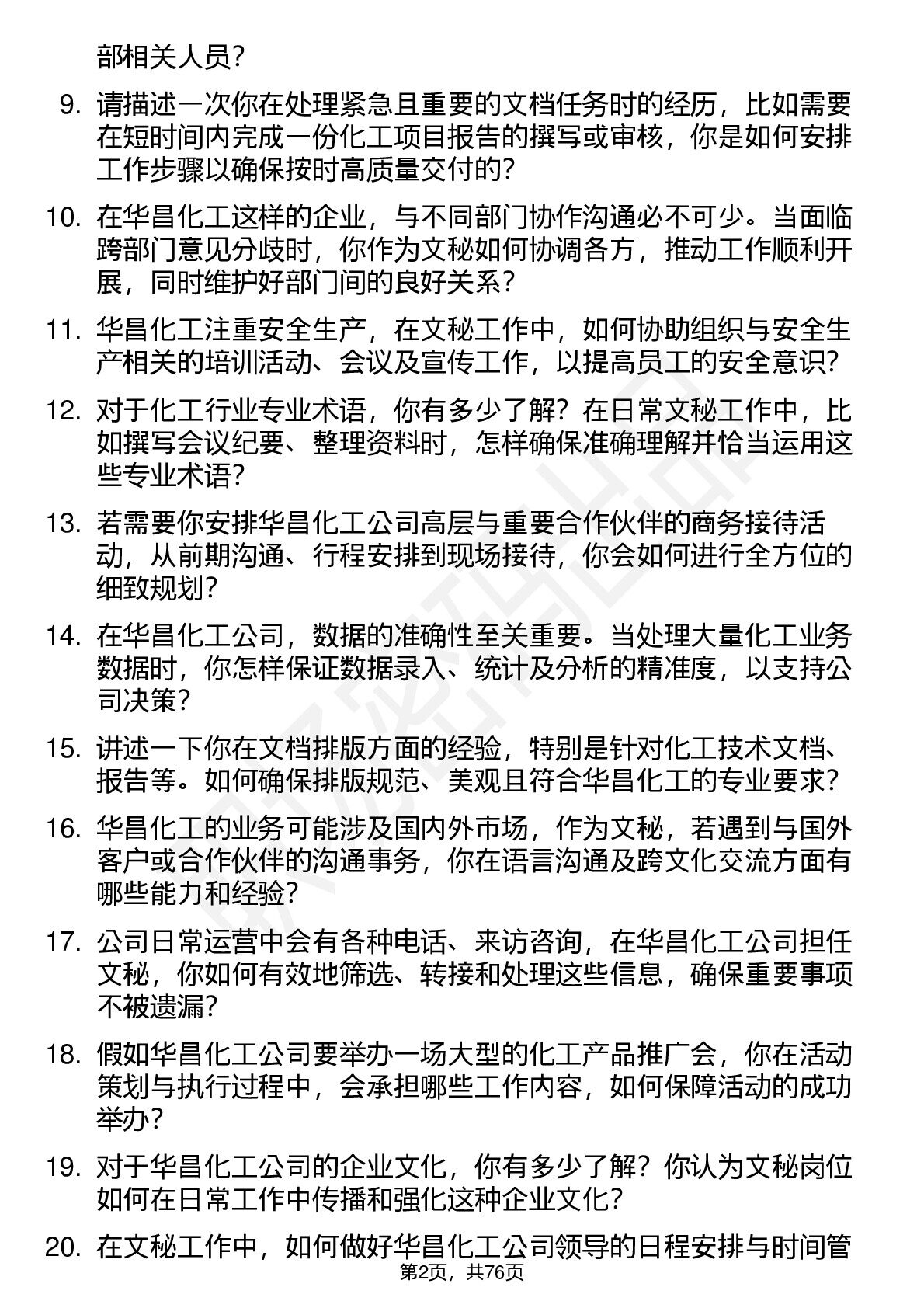 部相关人员？

9. 请描述一次你在处理紧急且重要的文档任务时的经历，比如需要在短时间内完成一份化工项目报告的撰写或审核，你是如何安排工作步骤以确保按时高质量交付的？

10. 在华昌化工这样的企业，与不同部门协作沟通必不可少。当面临跨部门意见分歧时，你作为文秘如何协调各方，推动工作顺利开展，同时维护好部门间的良好关系？

11. 华昌化工注重安全生产，在文秘工作中，如何协助组织与安全生产相关的培训活动、会议及宣传工作，以提高员工的安全意识？

12. 对于化工行业专业术语，你有多少了解？在日常文秘工作中，比如撰写会议纪要、整理资料时，怎样确保准确理解并恰当运用这些专业术语？

13. 若需要你安排华昌化工公司高层与重要合作伙伴的商务接待活动，从前期沟通、行程安排到现场接待，你会如何进行全方位的细致规划？

14. 在华昌化工公司，数据的准确性至关重要。当处理大量化工业务数据时，你怎样保证数据录入、统计及分析的精准度，以支持公司决策？

15. 讲述一下你在文档排版方面的经验，特别是针对化工技术文档、报告等。如何确保排版规范、美观且符合华昌化工的专业要求？

16. 华昌化工的业务可能涉及国内外市场，作为文秘，若遇到与国外客户或合作伙伴的沟通事务，你在语言沟通及跨文化交流方面有哪些能力和经验？

17. 公司日常运营中会有各种电话、来访咨询，在华昌化工公司担任文秘，你如何有效地筛选、转接和处理这些信息，确保重要事项不被遗漏？

18. 假如华昌化工公司要举办一场大型的化工产品推广会，你在活动策划与执行过程中，会承担哪些工作内容，如何保障活动的成功举办？

19. 对于华昌化工公司的企业文化，你有多少了解？你认为文秘岗位如何在日常工作中传播和强化这种企业文化？

20. 在文秘工作中，如何做好华昌化工公司领导的日程安排与时间管

第2页，共76页